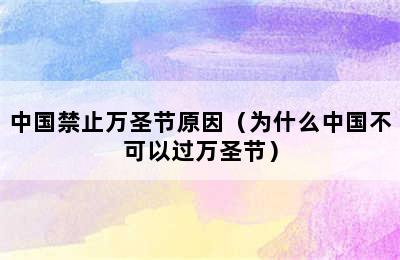 中国禁止万圣节原因（为什么中国不可以过万圣节）